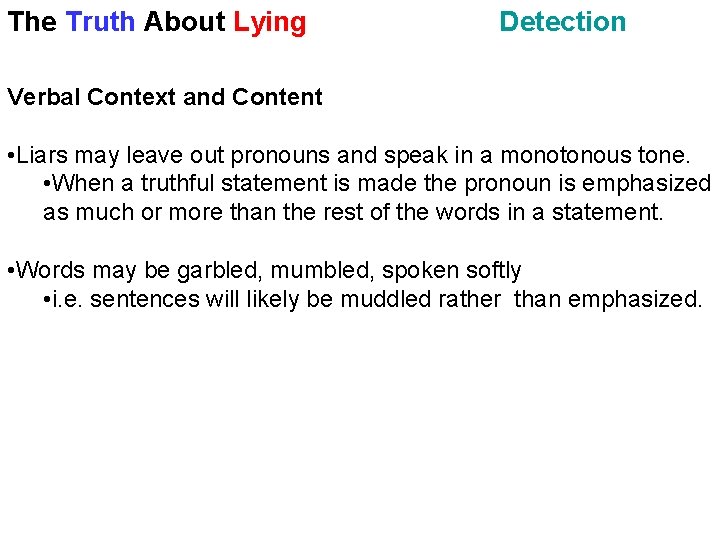 The Truth About Lying Detection

Verbal Context and Content

•Liars may leave out pronouns and speak in a monotonous tone.
•When a truthful statement is made the pronoun is emphasized as much or more than the rest of the words in a statement.

•Words may be garbled, mumbled, spoken softly
•i.e. sentences will likely be muddled rather than emphasized.